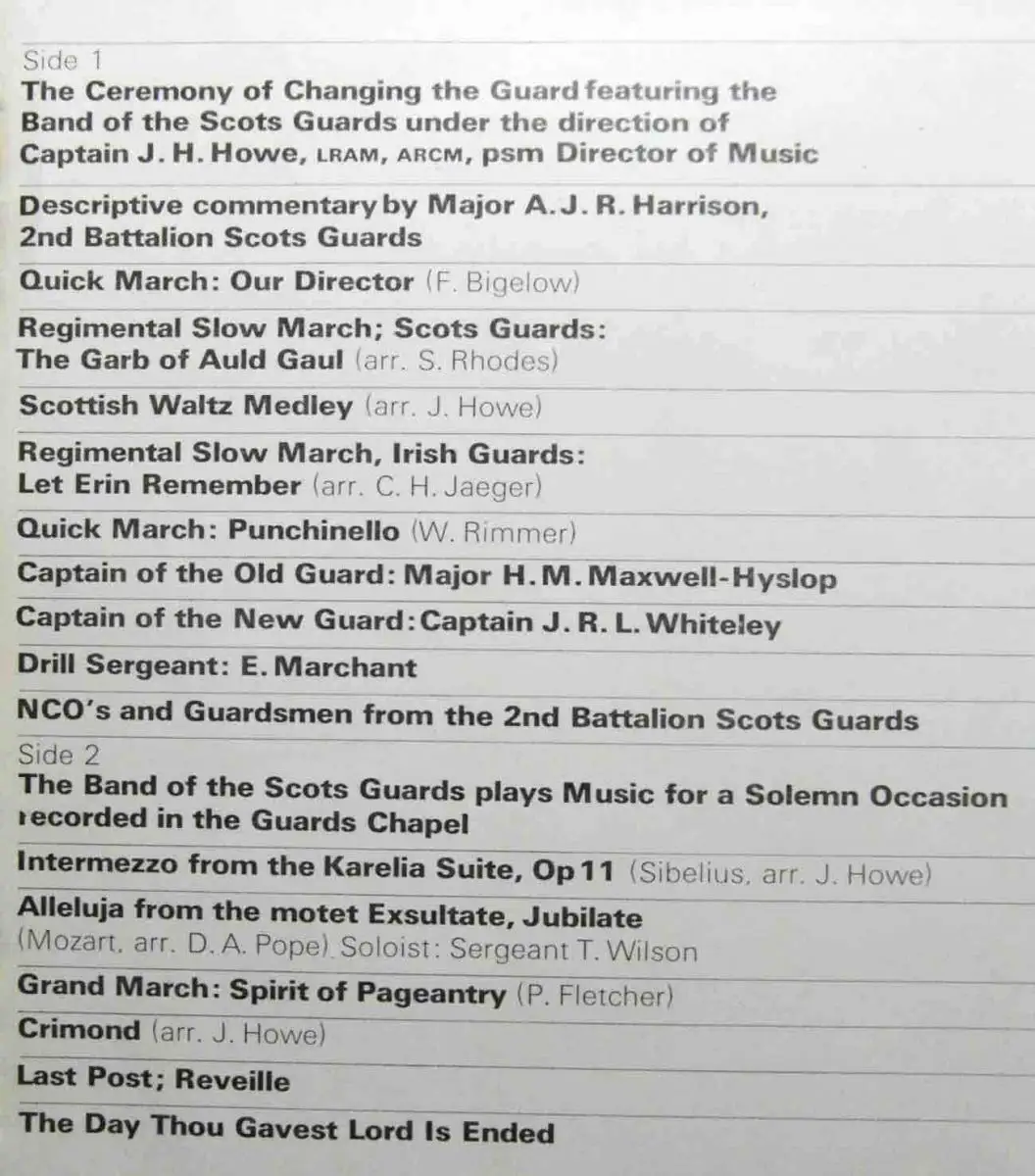 Side 1
The Ceremony of Changing the Guard featuring the Band of the Scots Guards under the direction of Captain J. H. Howe, LRAM, ARCM, psm Director of Music

Descriptive commentary by Major A. J. R. Harrison, 2nd Battalion Scots Guards

Quick March: Our Director (F. Bigelow)

Regimental Slow March; Scots Guards: The Garb of Auld Gaul (arr. S. Rhodes)

Scottish Waltz Medley (arr. J. Howe)

Regimental Slow March, Irish Guards: Let Erin Remember (arr. C. H. Jaeger)

Quick March: Punchinello (W. Rimmer)

Captain of the Old Guard: Major H. M. Maxwell-Hyslop

Captain of the New Guard: Captain J. R. L. Whiteley

Drill Sergeant: E. Marchant

NCO's and Guardsmen from the 2nd Battalion Scots Guards

Side 2
The Band of the Scots Guards plays Music for a Solemn Occasion recorded in the Guards Chapel

Intermezzo from the Karelia Suite, Op 11 (Sibelius, arr. J. Howe)

Alleluja from the motet Exsultate, Jubilate (Mozart, arr. D. A. Pope). Soloist: Sergeant T. Wilson

Grand March: Spirit of Pageantry (P. Fletcher)

Crimond (arr. J. Howe)

Last Post; Reveille

The Day Thou Gavest Lord Is Ended